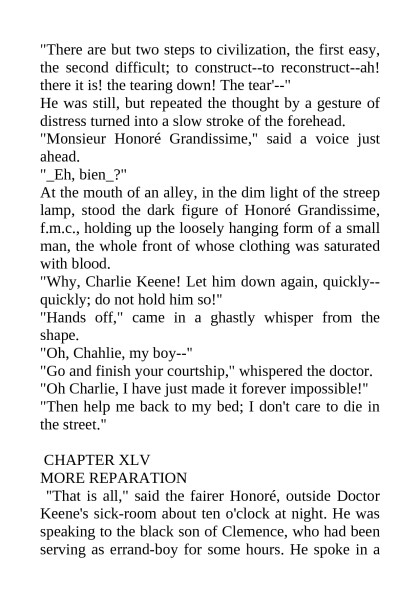 "There are but two steps to civilization, the first easy, the second difficult; to construct--to reconstruct--ah! there it is! the tearing down! The tear'--"
He was still, but repeated the thought by a gesture of distress turned into a slow stroke of the forehead.
"Monsieur Honoré Grandissime," said a voice just ahead.
"_Eh, bien_?"
At the mouth of an alley, in the dim light of the streep lamp, stood the dark figure of Honoré Grandissime, f.m.c., holding up the loosely hanging form of a small man, the whole front of whose clothing was saturated with blood.
"Why, Charlie Keene! Let him down again, quickly--quickly; do not hold him so!"
"Hands off," came in a ghastly whisper from the shape.
"Oh, Chahlie, my boy--"
"Go and finish your courtship," whispered the doctor.
"Oh Charlie, I have just made it forever impossible!"
"Then help me back to my bed; I don't care to die in the street."

CHAPTER XLV
MORE REPARATION
"That is all," said the fairer Honoré, outside Doctor Keene's sick-room about ten o'clock at night. He was speaking to the black son of Clemence, who had been serving as errand-boy for some hours. He spoke in a